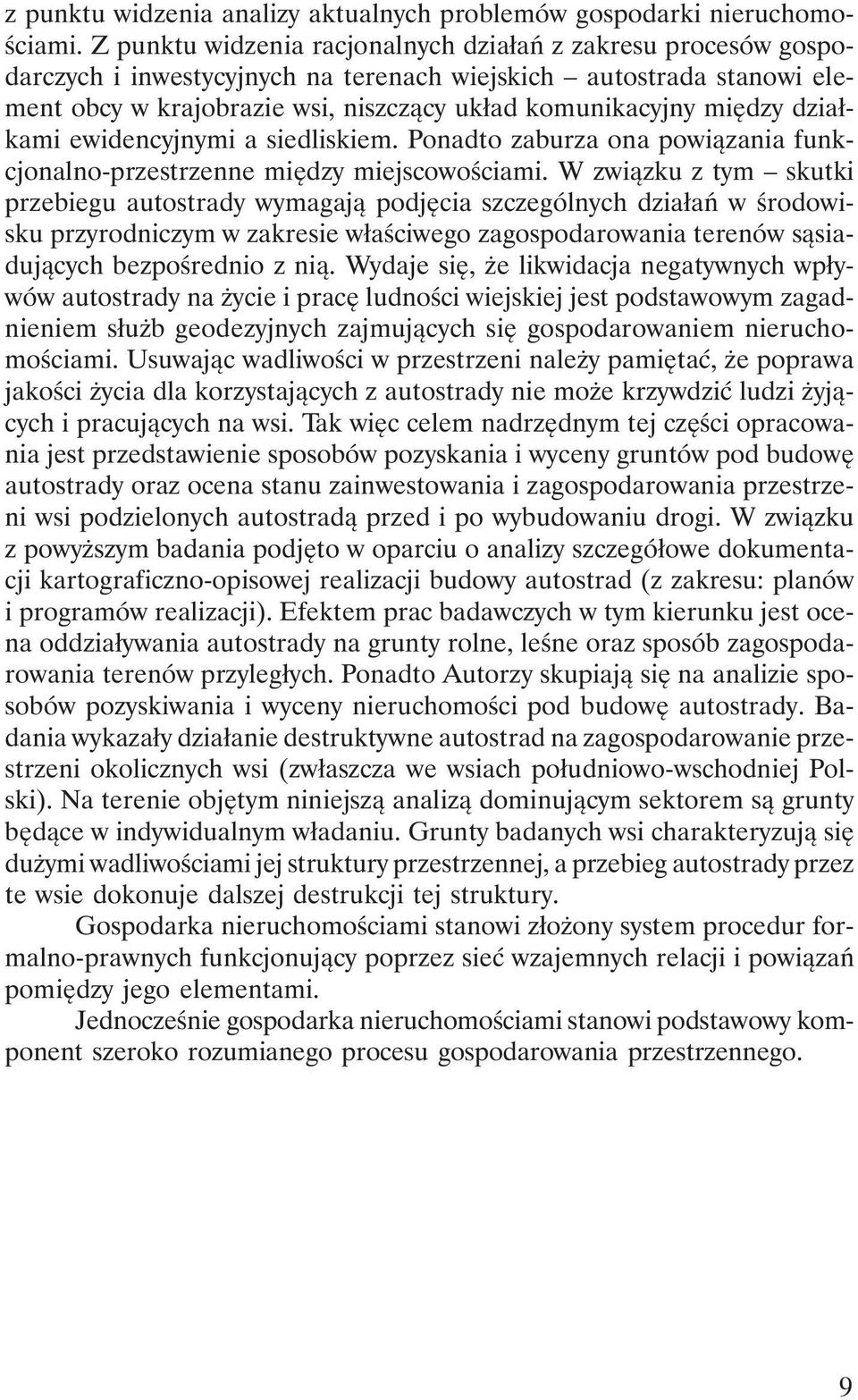 z punktu widzenia analizy aktualnych problemów gospodarki nieruchomościami. Z punktu widzenia racjonalnych działań z zakresu procesów gospodarczych i inwestycyjnych na terenach wiejskich – autostrada stanowi element obcy w krajobrazie wsi, niszczący układ komunikacyjny między działkami ewidencyjnymi a siedliskiem. Ponadto zaburza ona powiązania funkcjonalno-przestrzenne między miejscowościami. W związku z tym – skutki przebiegu autostrady wymagają podjęcia szczególnych działań w środowisku przyrodniczym w zakresie właściwego zagospodarowania terenów sąsiadujących bezpośrednio z nią. Wydaje się, że likwidacja negatywnych wpływów autostrady na życie i pracę ludności wiejskiej jest podstawowym zagadnieniem służb geodezyjnych zajmujących się gospodarowaniem nieruchomościami. Usuwając wadliwości w przestrzeni należy pamiętać, że poprawa jakości życia dla korzystających z autostrady nie może krzywdzić ludzi żyjących i pracujących na wsi. Tak więc celem nadrzędnym tej części opracowania jest przedstawienie sposobów pozyskania i wyceny gruntów pod budowę autostrady oraz ocena stanu zainwestowania i zagospodarowania przestrzeni wsi podzielonych autostradą przed i po wybudowaniu drogi. W związku z powyższym badania podjęto w oparciu o analizy szczegółowe dokumentacji kartograficzno-opisowej realizacji budowy autostrad (z zakresu: planów i programów realizacji). Efektem prac badawczych w tym kierunku jest ocena oddziaływania autostrady na grunty rolne, leśne oraz sposób zagospodarowania terenów przyległych. Ponadto Autorzy skupiają się na analizie sposobów pozyskiwania i wyceny nieruchomości pod budowę autostrady. Badania wykazały działanie destruktywne autostrad na zagospodarowanie przestrzeni okolicznych wsi (zwłaszcza we wsiach południowo-wschodniej Polski). Na terenie objętym niniejszą analizą dominującym sektorem są grunty będące w indywidualnym władaniu. Grunty badanych wsi charakteryzują się dużymi wadliwościami jej struktury przestrzennej, a przebieg autostrady przez te wsie dokonuje dalszej destrukcji tej struktury.

Gospodarka nieruchomościami stanowi złożony system procedur formalno-prawnych funkcjonujący poprzez sieć wzajemnych relacji i powiązań pomiędzy jego elementami.

Jednocześnie gospodarka nieruchomościami stanowi podstawowy komponent szeroko rozumianego procesu gospodarowania przestrzennego.

9